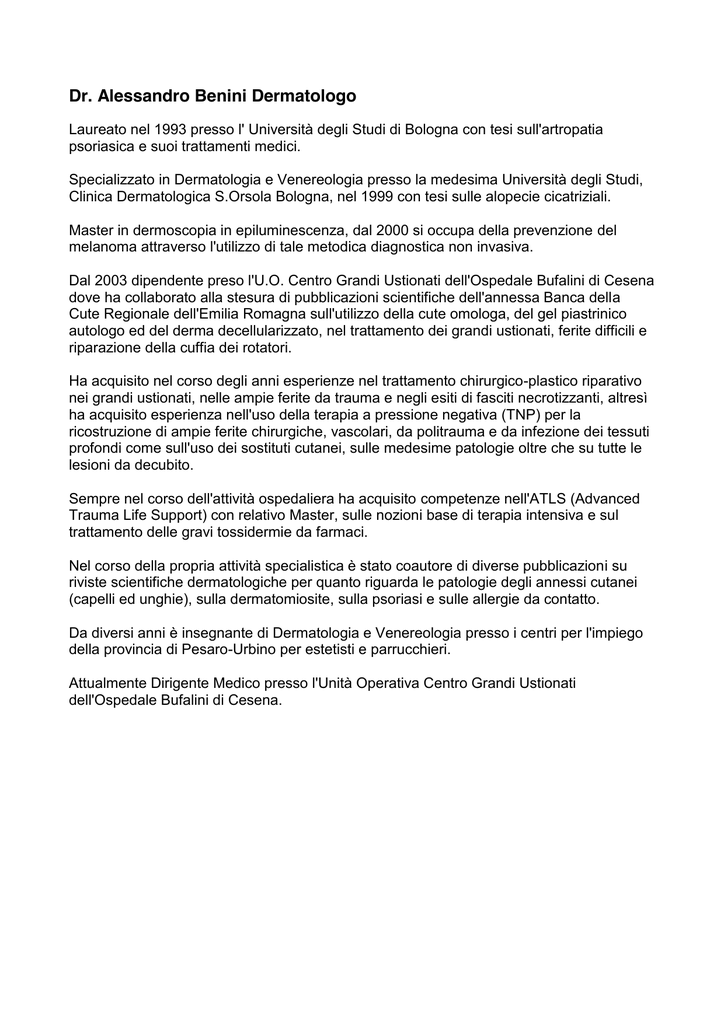 Dr. Alessandro Benini Dermatologo

Laureato nel 1993 presso l' Università degli Studi di Bologna con tesi sull'artropatia psoriasica e suoi trattamenti medici.

Specializzato in Dermatologia e Venereologia presso la medesima Università degli Studi, Clinica Dermatologica S.Orsola Bologna, nel 1999 con tesi sulle alopecie cicatriziali.

Master in dermoscopia in epiluminescenza, dal 2000 si occupa della prevenzione del melanoma attraverso l'utilizzo di tale metodica diagnostica non invasiva.

Dal 2003 dipendente preso l'U.O. Centro Grandi Ustionati dell'Ospedale Bufalini di Cesena dove ha collaborato alla stesura di pubblicazioni scientifiche dell'annessa Banca della Cute Regionale dell'Emilia Romagna sull'utilizzo della cute omologa, del gel piastrinico autologo ed del derma decellularizzato, nel trattamento dei grandi ustionati, ferite difficili e riparazione della cuffia dei rotatori.

Ha acquisito nel corso degli anni esperienze nel trattamento chirurgico-plastico riparativo nei grandi ustionati, nelle ampie ferite da trauma e negli esiti di fasciti necrotizzanti, altresì ha acquisito esperienza nell'uso della terapia a pressione negativa (TNP) per la ricostruzione di ampie ferite chirurgiche, vascolari, da politrauma e da infezione dei tessuti profondi come sull'uso dei sostituti cutanei, sulle medesime patologie oltre che su tutte le lesioni da decubito.

Sempre nel corso dell'attività ospedaliera ha acquisito competenze nell'ATLS (Advanced Trauma Life Support) con relativo Master, sulle nozioni base di terapia intensiva e sul trattamento delle gravi tossidermie da farmaci.

Nel corso della propria attività specialistica è stato coautore di diverse pubblicazioni su riviste scientifiche dermatologiche per quanto riguarda le patologie degli annessi cutanei (capelli ed unghie), sulla dermatomiosite, sulla psoriasi e sulle allergie da contatto.

Da diversi anni è insegnante di Dermatologia e Venereologia presso i centri per l'impiego della provincia di Pesaro-Urbino per estetisti e parrucchieri.

Attualmente Dirigente Medico presso l'Unità Operativa Centro Grandi Ustionati dell'Ospedale Bufalini di Cesena.